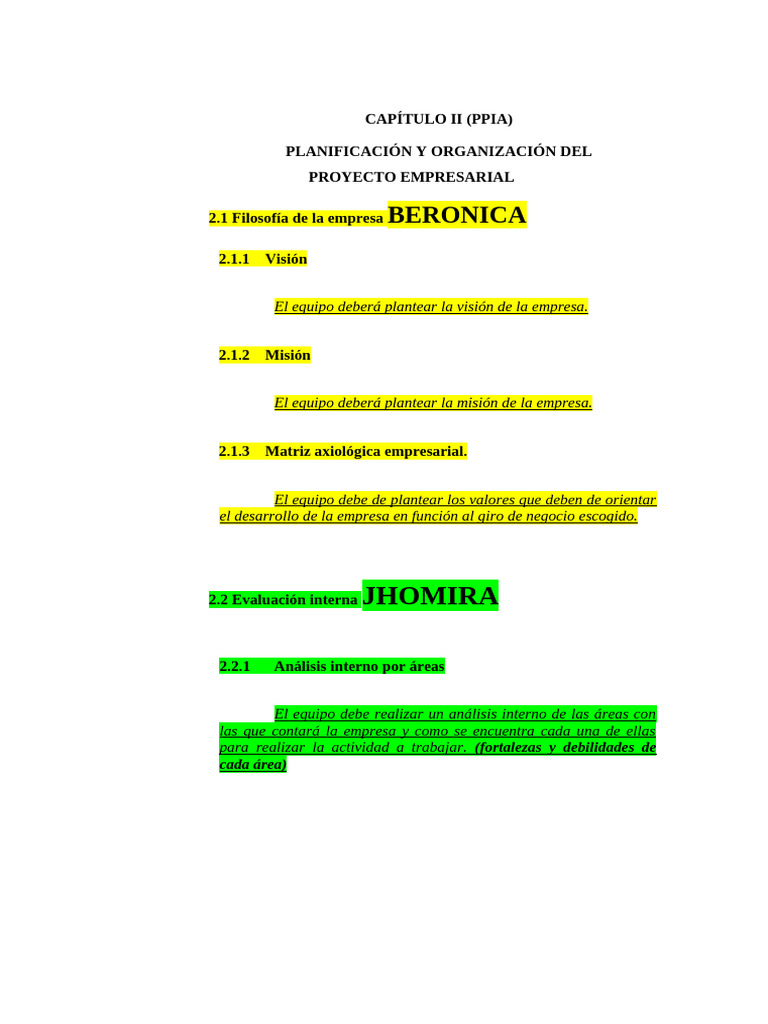 CAPÍTULO II (PPIA)

PLANIFICACIÓN Y ORGANIZACIÓN DEL PROYECTO EMPRESARIAL

2.1 Filosofía de la empresa BERONICA

2.1.1 Visión

El equipo deberá plantear la visión de la empresa.

2.1.2 Misión

El equipo deberá plantear la misión de la empresa.

2.1.3 Matriz axiológica empresarial.

El equipo debe de plantear los valores que deben de orientar el desarrollo de la empresa en función al giro de negocio escogido.

2.2 Evaluación interna JHOMIRA

2.2.1 Análisis interno por áreas

El equipo debe realizar un análisis interno de las áreas con las que contará la empresa y como se encuentra cada una de ellas para realizar la actividad a trabajar. (fortalezas y debilidades de cada área)